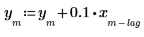 $y_m := y_m + 0.1 \cdot x_{m-lag}$